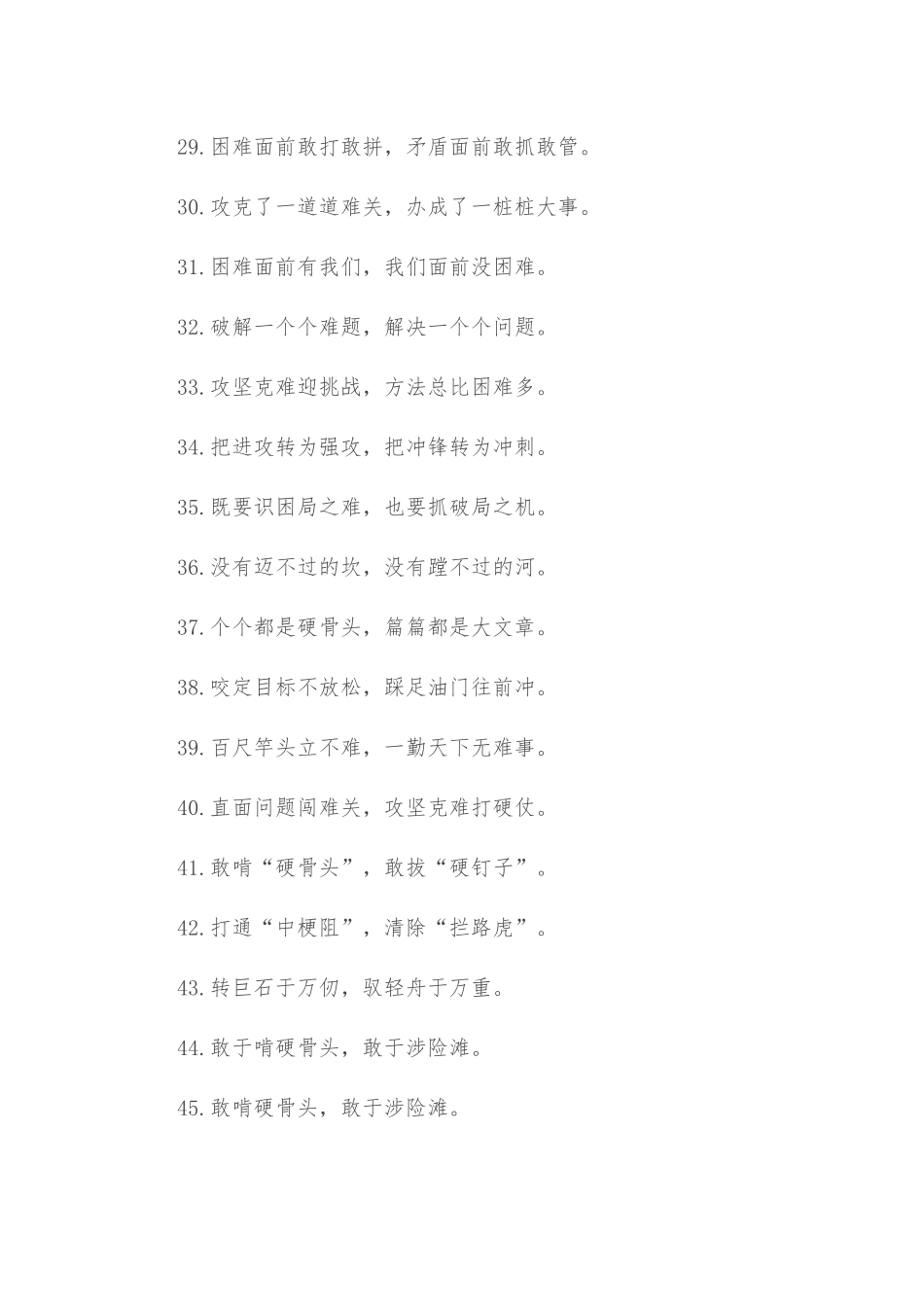 29.困难面前敢打敢拼，矛盾面前敢抓敢管。

30.攻克了一道道难关，办成了一桩桩大事。

31.困难面前有我们，我们面前没困难。

32.破解一个个难题，解决一个个问题。

33.攻坚克难迎挑战，方法总比困难多。

34.把进攻转为强攻，把冲锋转为冲刺。

35.既要识困局之难，也要抓破局之机。

36.没有迈不过的坎，没有蹚不过的河。

37.个个都是硬骨头，篇篇都是大文章。

38.咬定目标不放松，踩足油门往前冲。

39.百尺竿头立不难，一勤天下无难事。

40.直面问题闯难关，攻坚克难打硬仗。

41.敢啃“硬骨头”，敢拔“硬钉子”。

42.打通“中梗阻”，清除“拦路虎”。

43.转巨石于万仞，驭轻舟于万重。

44.敢于啃硬骨头，敢于涉险滩。

45.敢啃硬骨头，敢于涉险滩。